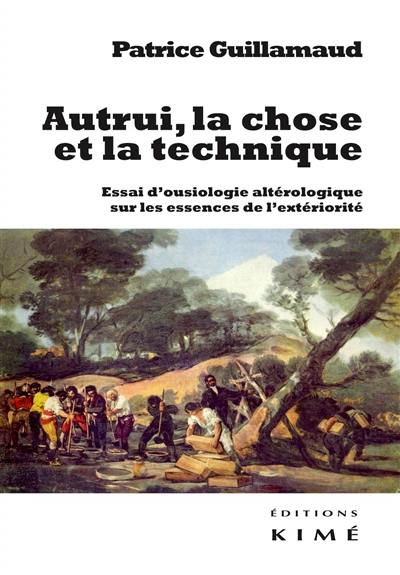 Patrice Guillamaud

Autrui, la chose et la technique

Essai d'ousiologie altérologique sur les essences de l'extériorité

ÉDITIONS
KIMÉ